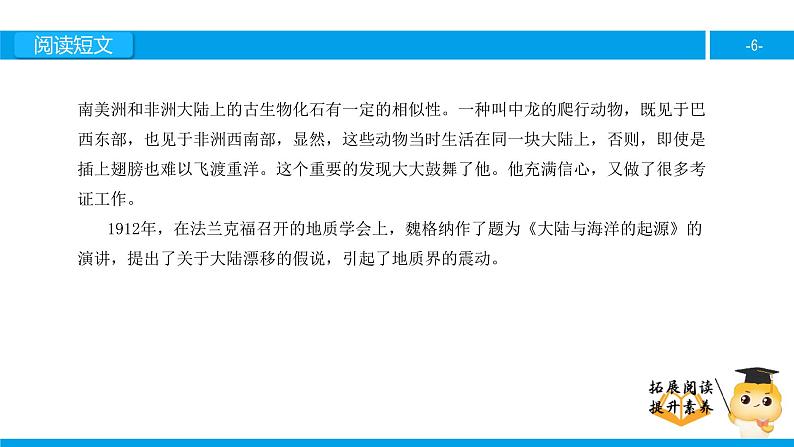 阅读短文

-6-

南美洲和非洲大陆上的古生物化石有一定的相似性。一种叫中龙的爬行动物，既见于巴西东部，也见于非洲西南部，显然，这些动物当时生活在同一块大陆上，否则，即使是插上翅膀也难以飞渡重洋。这个重要的发现大大鼓舞了他。他充满信心，又做了很多考证工作。

1912年，在法兰克福召开的地质学会上，魏格纳作了题为《大陆与海洋的起源》的演讲，提出了关于大陆漂移的假说，引起了地质界的震动。

拓展阅读
提升素养